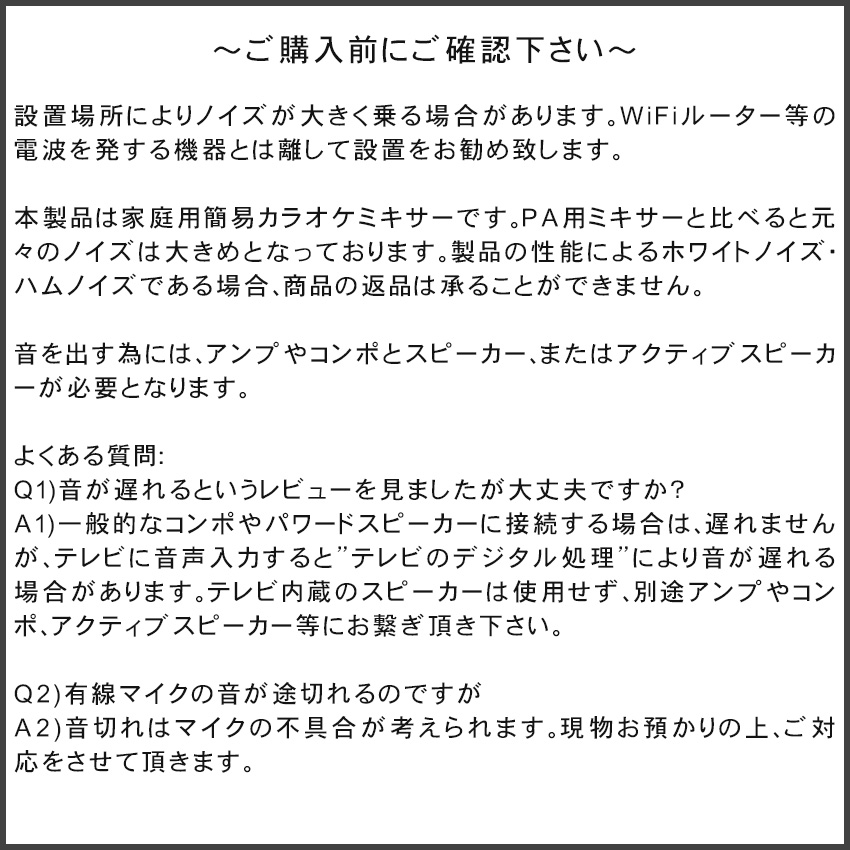 ～ご購入前にご確認下さい～

設置場所によりノイズが大きく乗る場合があります。WiFiルーター等の電波を発する機器とは離して設置をお勧め致します。

本製品は家庭用簡易カラオケミキサーです。PA用ミキサーと比べると元々のノイズは大きめとなっております。製品の性能によるホワイトノイズ・ハムノイズである場合、商品の返品は承ることができません。

音を出す為には、アンプやコンポとスピーカー、またはアクティブスピーカーが必要となります。

よくある質問:
Q1)音が遅れるというレビューを見ましたが大丈夫ですか?
A1)一般的なコンポやパワードスピーカーに接続する場合は、遅れませんが、テレビに音声入力すると”テレビのデジタル処理”により音が遅れる場合があります。テレビ内蔵のスピーカーは使用せず、別途アンプやコンポ、アクティブスピーカー等にお繋ぎ頂き下さい。

Q2)有線マイクの音が途切れるのですが
A2)音切れはマイクの不具合が考えられます。現物お預かりの上、ご対応をさせて頂きます。